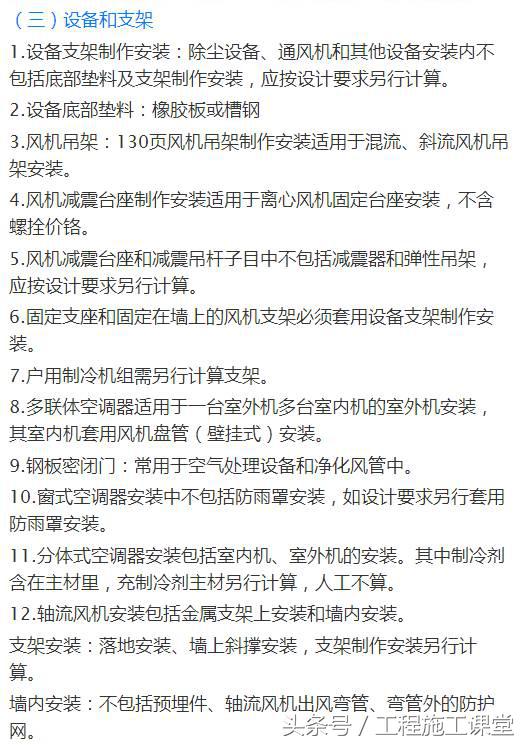 （三）设备和支架

1.设备支架制作安装：除尘设备、通风机和其他设备安装内不包括底部垫料及支架制作安装，应按设计要求另行计算。

2.设备底部垫料：橡胶板或槽钢

3.风机吊架：130页风机吊架制作安装适用于混流、斜流风机吊架安装。

4.风机减震台座制作安装适用于离心风机固定台座安装，不含螺拴价铬。

5.风机减震台座和减震吊杆子目中不包括减震器和弹性吊架，应按设计要求另行计算。

6.固定支座和固定在墙上的风机支架必须套用设备支架制作安装。

7.户用制冷机组需另行计算支架。

8.多联体空调器适用于一台室外机多台室内机的室外机安装，其室内机套用风机盘管（壁挂式）安装。

9.钢板密闭门：常用于空气处理设备和净化风管中。

10.窗式空调器安装中不包括防雨罩安装，如设计要求另行套用防雨罩安装。

11.分体式空调器安装包括室内机、室外机的安装。其中制冷剂含在主材里，充制冷剂主材另行计算，人工不算。

12.轴流风机安装包括金属支架上安装和墙内安装。

支架安装：落地安装、墙上斜撑安装，支架制作安装另行计算。

墙内安装：不包括预埋件、轴流风机出风弯管、弯管外的防护网。

头条号 / 工程施工课堂